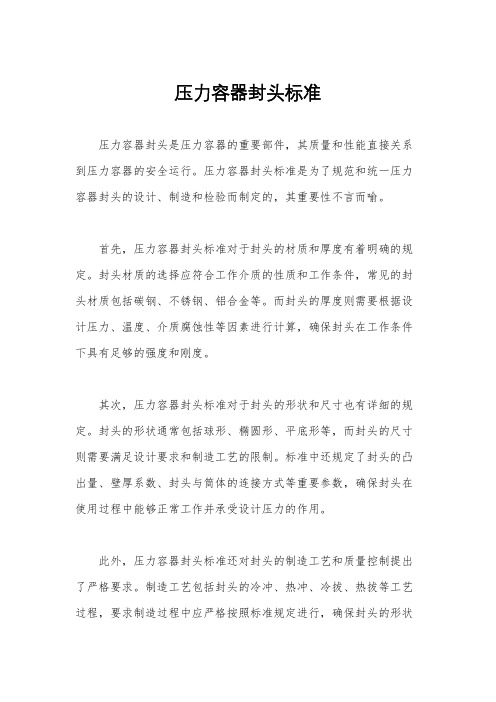 压力容器封头标准

压力容器封头是压力容器的重要部件，其质量和性能直接关系到压力容器的安全运行。压力容器封头标准是为了规范和统一压力容器封头的设计、制造和检验而制定的，其重要性不言而喻。

首先，压力容器封头标准对于封头的材质和厚度有着明确的规定。封头材质的选择应符合工作介质的性质和工作条件，常见的封头材质包括碳钢、不锈钢、铝合金等。而封头的厚度则需要根据设计压力、温度、介质腐蚀性等因素进行计算，确保封头在工作条件下具有足够的强度和刚度。

其次，压力容器封头标准对于封头的形状和尺寸也有详细的规定。封头的形状通常包括球形、椭圆形、平底形等，而封头的尺寸则需要满足设计要求和制造工艺的限制。标准中还规定了封头的凸出量、壁厚系数、封头与筒体的连接方式等重要参数，确保封头在使用过程中能够正常工作并承受设计压力的作用。

此外，压力容器封头标准还对封头的制造工艺和质量控制提出了严格要求。制造工艺包括封头的冷冲、热冲、冷拔、热拔等工艺过程，要求制造过程中应严格按照标准规定进行，确保封头的形状